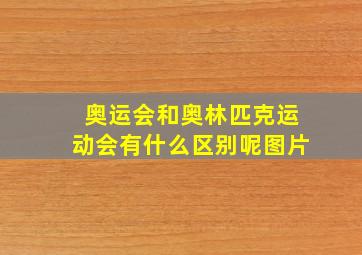 奥运会和奥林匹克运动会有什么区别呢图片